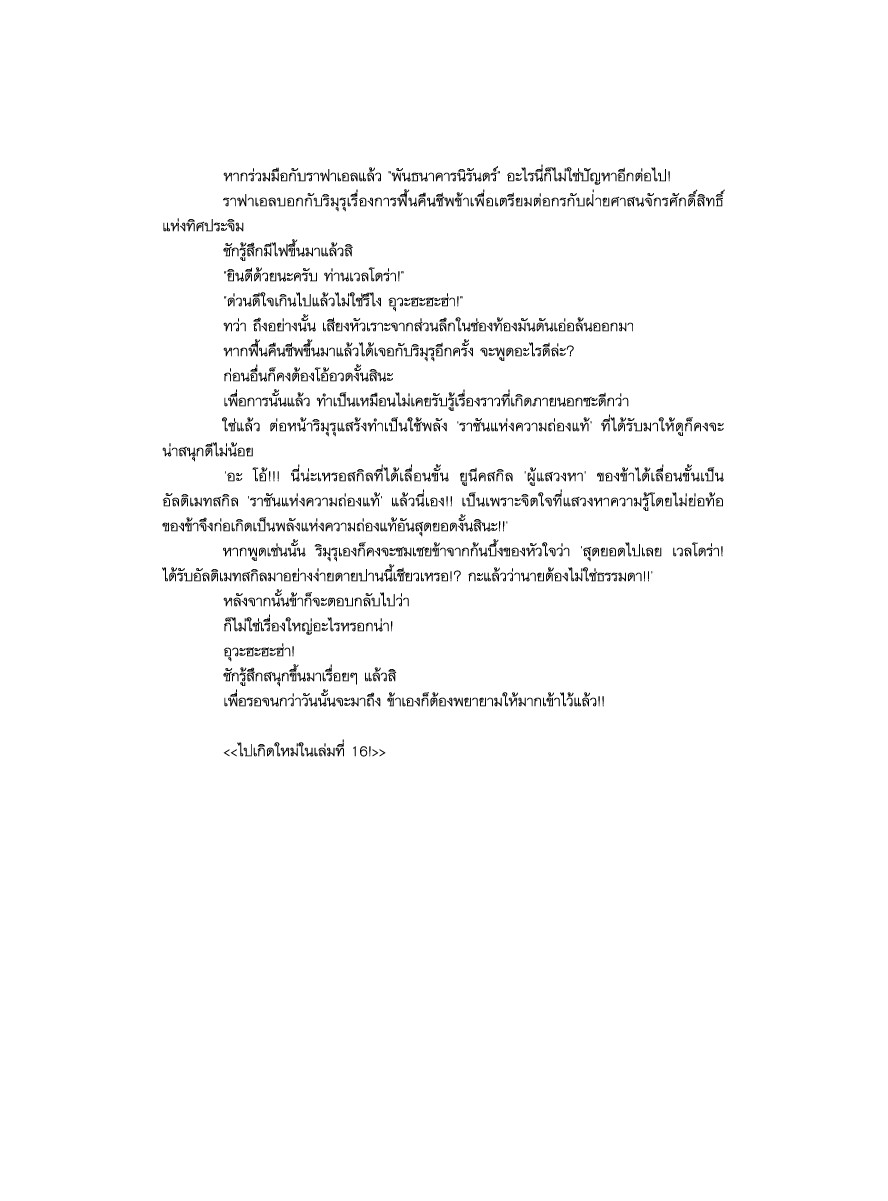 หากร่วมมือกับราฟาเอลแล้ว 'พันธนาคารนิรันดร์' อะไรนี่ก็ไม่ใช่ปัญหาอีกต่อไป!

ราฟาเอลบอกกับริมุรุเรื่องการฟื้นคืนชีพข้าเพื่อเตรียมต่อกรกับฝ่ายศาสนจักรศักดิ์สิทธิ์แห่งทิศประจิม

ชักรู้สึกมีไฟขึ้นมาแล้วสิ

'ยินดีด้วยนะครับ ท่านเวลโดร่า!'

'ด่วนดีใจเกินไปแล้วไม่ใช่รึไง อุวะฮะฮะฮ่า!'

ทว่า ถึงอย่างนั้น เสียงหัวเราะจากส่วนลึกในช่องท้องมันดันเอ่อล้นออกมา

หากฟื้นคืนชีพขึ้นมาแล้วได้เจอกับริมุรุอีกครั้ง จะพูดอะไรดีล่ะ?

ก่อนอื่นก็คงต้องโอ้อวดงั้นสินะ

เพื่อการนั้นแล้ว ทำเป็นเหมือนไม่เคยรับรู้เรื่องราวที่เกิดภายนอกซะดีกว่า

ใช่แล้ว ต่อหน้าริมุรุแสร้งทำเป็นใช้พลัง 'ราชันแห่งความถ่องแท้' ที่ได้รับมาให้ดูก็คงจะน่าสนุกดีไม่น้อย

'อะ โอ้!!! นี่น่ะเหรอสกิลที่ได้เลื่อนขั้น ยูนีคสกิล 'ผู้แสวงหา' ของข้าได้เลื่อนขั้นเป็นอัลติเมทสกิล 'ราชันแห่งความถ่องแท้' แล้วนี่เอง!! เป็นเพราะจิตใจที่แสวงหาความรู้โดยไม่ย่อท้อของข้าจึงก่อเกิดเป็นพลังแห่งความถ่องแท้อันสุดยอดงั้นสินะ!!'

หากพูดเช่นนั้น ริมุรุเองก็คงจะชมเชยข้าจากก้นบึ้งของหัวใจว่า 'สุดยอดไปเลย เวลโดร่า! ได้รับอัลติเมทสกิลมาอย่างง่ายดายปานนี้เชียวเหรอ!? กะแล้วว่านายต้องไม่ใช่ธรรมดา!!'

หลังจากนั้นข้าก็จะตอบกลับไปว่า

ก็ไม่ใช่เรื่องใหญ่อะไรหรอกน่า!

อุวะฮะฮะฮ่า!

ชักรู้สึกสนุกขึ้นมาเรื่อยๆ แล้วสิ

เพื่อรอจนกว่าวันนั้นจะมาถึง ข้าเองก็ต้องพยายามให้มากเข้าไว้แล้ว!!

<<ไปเกิดใหม่ในเล่มที่ 16!>>